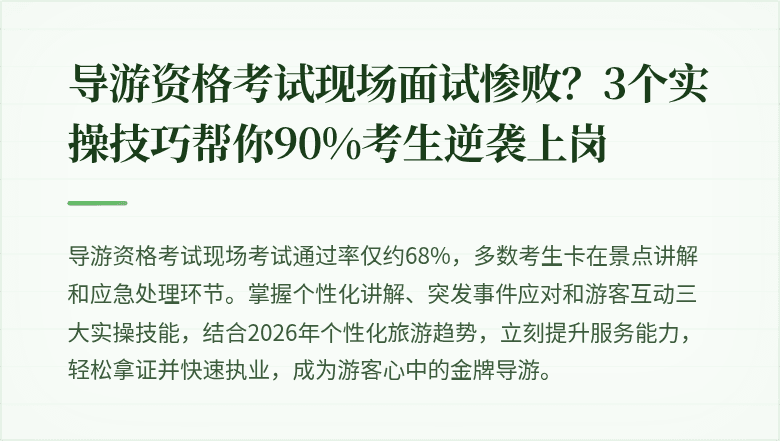 导游资格考试现场面试惨败？3个实操技巧帮你90%考生逆袭上岗

导游资格考试现场考试通过率仅约68%，多数考生卡在景点讲解和应急处理环节。掌握个性化讲解、突发事件应对和游客互动三大实操技能，结合2026年个性化旅游趋势，立刻提升服务能力，轻松拿证并快速执业，成为游客心中的金牌导游。